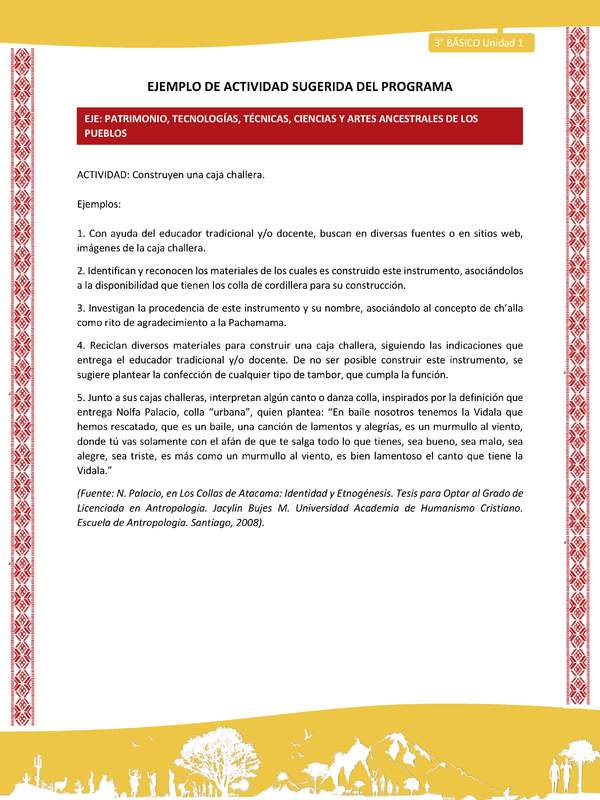 3° BÁSICO Unidad 1

EJEMPLO DE ACTIVIDAD SUGERIDA DEL PROGRAMA

EJE: PATRIMONIO, TECNOLOGÍAS, TÉCNICAS, CIENCIAS Y ARTES ANCESTRALES DE LOS PUEBLOS

ACTIVIDAD: Construyen una caja challera.

Ejemplos:

1. Con ayuda del educador tradicional y/o docente, buscan en diversas fuentes o en sitios web, imágenes de la caja challera.

2. Identifican y reconocen los materiales de los cuales es construido este instrumento, asociándolos a la disponibilidad que tienen los colla de cordillera para su construcción.

3. Investigan la procedencia de este instrumento y su nombre, asociándolo al concepto de ch'alla como rito de agradecimiento a la Pachamama.

4. Reciclan diversos materiales para construir una caja challera, siguiendo las indicaciones que entrega el educador tradicional y/o docente. De no ser posible construir este instrumento, se sugiere plantear la confección de cualquier tipo de tambor, que cumpla la función.

5. Junto a sus cajas challeras, interpretan algún canto o danza colla, inspirados por la definición que entrega Nolfa Palacio, colla "urbana", quien plantea: "En baile nosotros tenemos la Vidala que hemos rescatado, que es un baile, una canción de lamentos y alegrías, es un murmullo al viento, donde tú vas solamente con el afán de que te salga todo lo que tienes, sea bueno, sea malo, sea alegre, sea triste, es más como un murmullo al viento, es bien lamentoso el canto que tiene la Vidala."

(Fuente: N. Palacio, en Los Collas de Atacama: Identidad y Etnogénesis. Tesis para Optar al Grado de Licenciada en Antropología. Jacylin Bujes M. Universidad Academia de Humanismo Cristiano. Escuela de Antropología. Santiago, 2008).